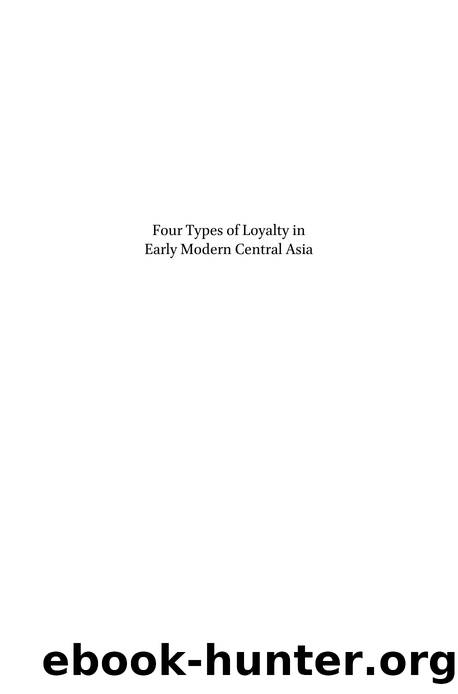 Four Types of Loyalty in Early Modern Central Asia

ebook-hunter.org